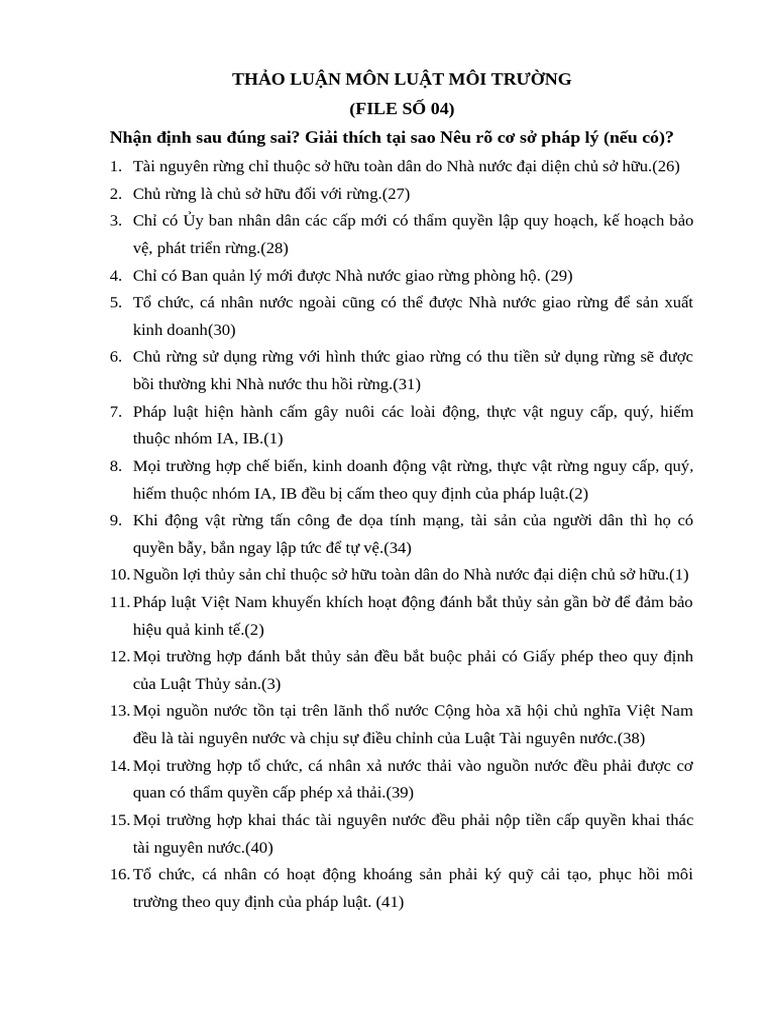 THẢO LUẬN MÔN LUẬT MÔI TRƯỜNG
(FILE SỐ 04)

Nhận định sau đúng sai? Giải thích tại sao Nêu rõ cơ sở pháp lý (nếu có)?

1. Tài nguyên rừng chỉ thuộc sở hữu toàn dân do Nhà nước đại diện chủ sở hữu.(26)
2. Chủ rừng là chủ sở hữu đối với rừng.(27)
3. Chỉ có Ủy ban nhân dân các cấp mới có thẩm quyền lập quy hoạch, kế hoạch bảo vệ, phát triển rừng.(28)
4. Chỉ có Ban quản lý mới được Nhà nước giao rừng phòng hộ. (29)
5. Tổ chức, cá nhân nước ngoài cũng có thể được Nhà nước giao rừng để sản xuất kinh doanh(30)
6. Chủ rừng sử dụng rừng với hình thức giao rừng có thu tiền sử dụng rừng sẽ được bồi thường khi Nhà nước thu hồi rừng.(31)
7. Pháp luật hiện hành cấm gây nuôi các loài động, thực vật nguy cấp, quý, hiếm thuộc nhóm IA, IB.(1)
8. Mọi trường hợp chế biến, kinh doanh động vật rừng, thực vật rừng nguy cấp, quý, hiếm thuộc nhóm IA, IB đều bị cấm theo quy định của pháp luật.(2)
9. Khi động vật rừng tấn công đe dọa tính mạng, tài sản của người dân thì họ có quyền bẫy, bắn ngay lập tức để tự vệ.(34)
10. Nguồn lợi thủy sản chỉ thuộc sở hữu toàn dân do Nhà nước đại diện chủ sở hữu.(1)
11. Pháp luật Việt Nam khuyến khích hoạt động đánh bắt thủy sản gần bờ để đảm bảo hiệu quả kinh tế.(2)
12. Mọi trường hợp đánh bắt thủy sản đều bắt buộc phải có Giấy phép theo quy định của Luật Thủy sản.(3)
13. Mọi nguồn nước tồn tại trên lãnh thổ nước Cộng hòa xã hội chủ nghĩa Việt Nam đều là tài nguyên nước và chịu sự điều chỉnh của Luật Tài nguyên nước.(38)
14. Mọi trường hợp tổ chức, cá nhân xả nước thải vào nguồn nước đều phải được cơ quan có thẩm quyền cấp phép xả thải.(39)
15. Mọi trường hợp khai thác tài nguyên nước đều phải nộp tiền cấp quyền khai thác tài nguyên nước.(40)
16. Tổ chức, cá nhân có hoạt động khoáng sản phải ký quỹ cải tạo, phục hồi môi trường theo quy định của pháp luật. (41)